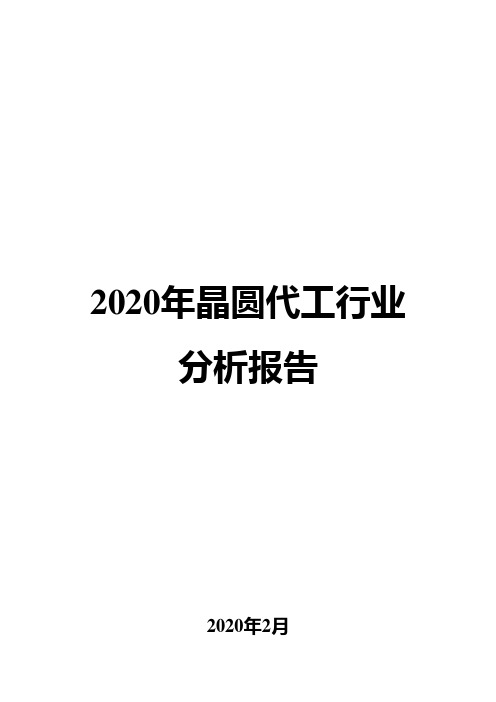 2020年晶圆代工行业
分析报告

2020年2月